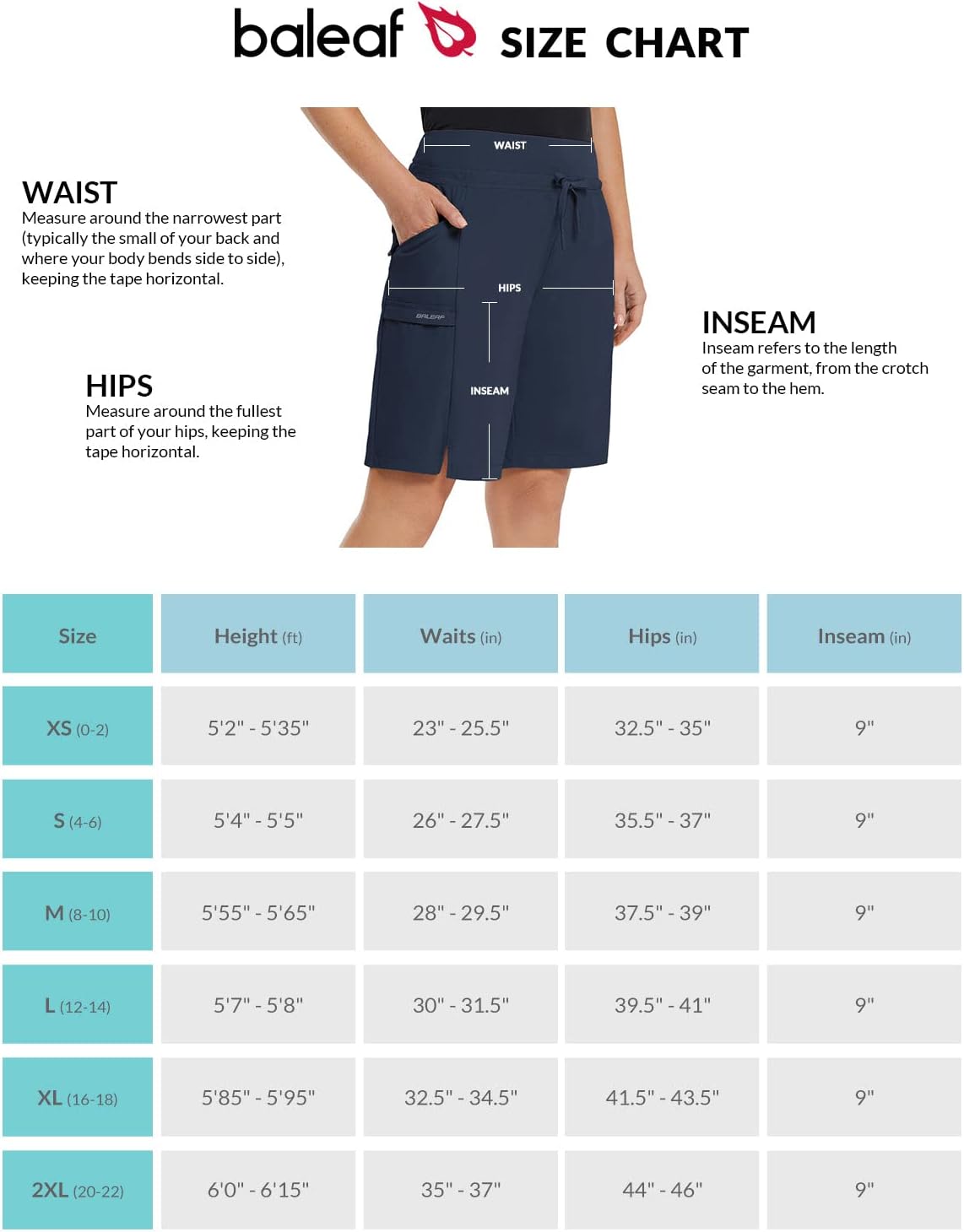 baleaf SIZE CHART

WAIST
Measure around the narrowest part (typically the small of your back and where your body bends side to side), keeping the tape horizontal.

HIPS
Measure around the fullest part of your hips, keeping the tape horizontal.

WAIST

HIPS

BALEAF

INSEAM

INSEAM
Inseam refers to the length of the garment, from the crotch seam to the hem.

| Size | Height (ft) | Waits (in) | Hips (in) | Inseam (in) |
|---|---|---|---|---|
| XS (0-2) | 5'2" - 5'35" | 23" - 25.5" | 32.5" - 35" | 9" |
| S (4-6) | 5'4" - 5'5" | 26" - 27.5" | 35.5" - 37" | 9" |
| M (8-10) | 5'55" - 5'65" | 28" - 29.5" | 37.5" - 39" | 9" |
| L (12-14) | 5'7" - 5'8" | 30" - 31.5" | 39.5" - 41" | 9" |
| XL (16-18) | 5'85" - 5'95" | 32.5" - 34.5" | 41.5" - 43.5" | 9" |
| 2XL (20-22) | 6'0" - 6'15" | 35" - 37" | 44" - 46" | 9" |